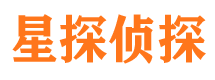 星探侦探